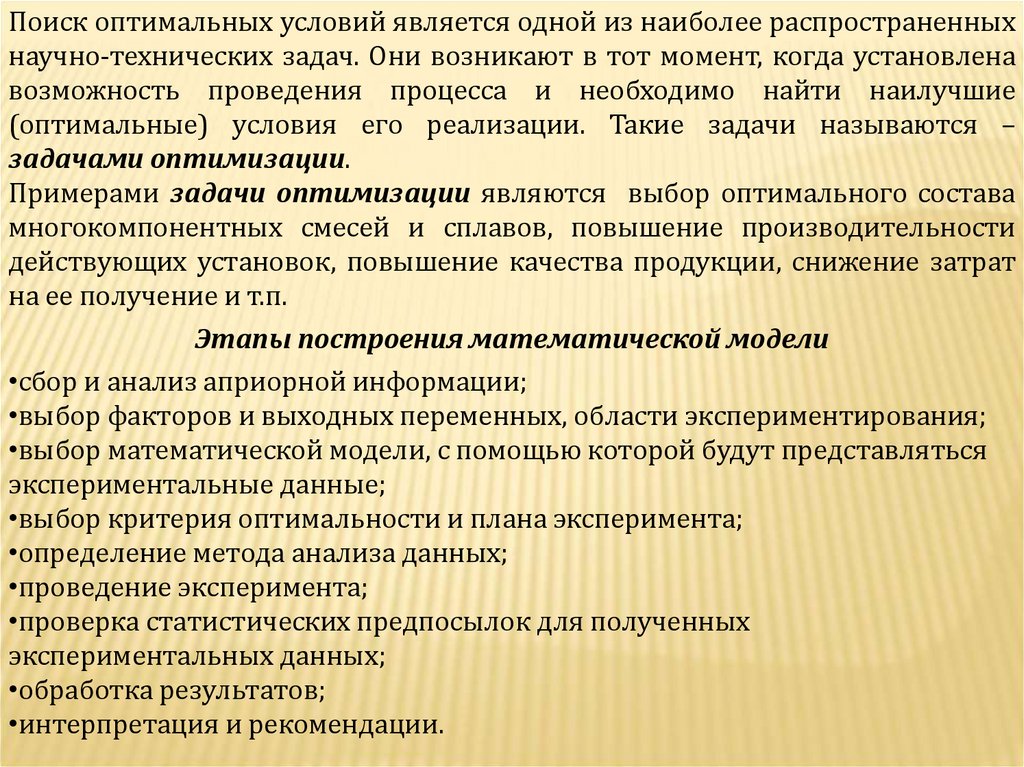 Поиск оптимальных условий является одной из наиболее распространенных научно-технических задач. Они возникают в тот момент, когда установлена возможность проведения процесса и необходимо найти наилучшие (оптимальные) условия его реализации. Такие задачи называются – задачами оптимизации.
Примерами задачи оптимизации являются выбор оптимального состава многокомпонентных смесей и сплавов, повышение производительности действующих установок, повышение качества продукции, снижение затрат на ее получение и т.п.

Этапы построения математической модели

•сбор и анализ априорной информации;
•выбор факторов и выходных переменных, области экспериментирования;
•выбор математической модели, с помощью которой будут представляться экспериментальные данные;
•выбор критерия оптимальности и плана эксперимента;
•определение метода анализа данных;
•проведение эксперимента;
•проверка статистических предпосылок для полученных экспериментальных данных;
•обработка результатов;
•интерпретация и рекомендации.